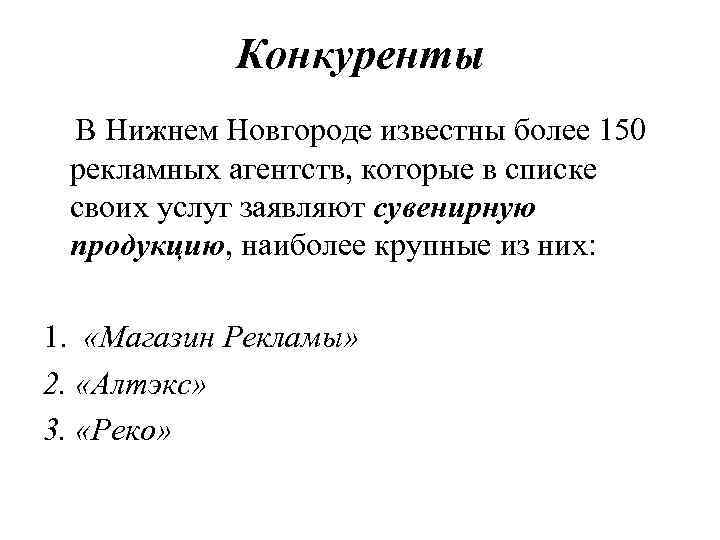 Конкуренты

В Нижнем Новгороде известны более 150 рекламных агентств, которые в списке своих услуг заявляют сувенирную продукцию, наиболее крупные из них:

1. «Магазин Рекламы»
2. «Алтэкс»
3. «Реко»